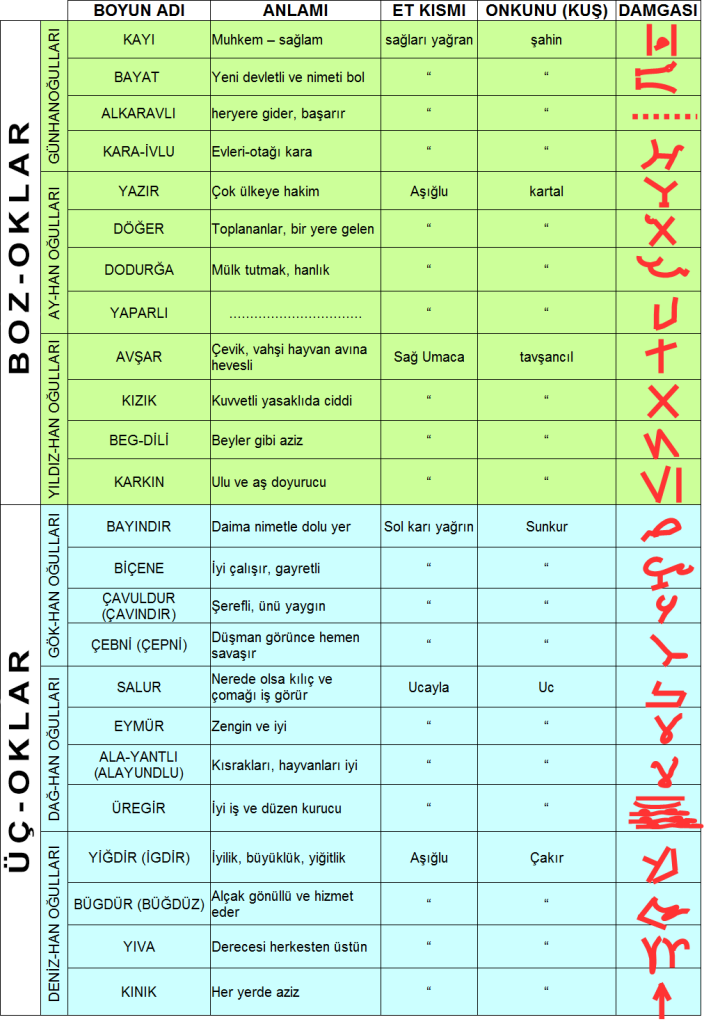 | | | BOYUN ADI | ANLAMI | ET KISMI | ONKUNU (KUŞ) | DAMGASI |
|---|---|---|---|---|---|---|
| BOZ-OKLAR | GÜNHANOĞULLARI | KAYI | Muhkem – sağlam | sağları yağran | şahin | |
| | | BAYAT | Yeni devletli ve nimeti bol | “ | “ | |
| | | ALKARAVLI | heryere gider, başarır | “ | “ | |
| | | KARA-İVLU | Evleri-otağı kara | “ | “ | |
| | AY-HAN OĞULLARI | YAZIR | Çok ülkeye hakim | Aşığlu | kartal | |
| | | DÖĞER | Toplananlar, bir yere gelen | “ | “ | |
| | | DODURĞA | Mülk tutmak, hanlık | “ | “ | |
| | | YAPARLI | ................................ | “ | “ | |
| | YILDIZ-HAN OĞULLARI | AVŞAR | Çevik, vahşi hayvan avına hevesli | Sağ Umaca | tavşancıl | |
| | | KIZIK | Kuvvetli yasaklıda ciddi | “ | “ | |
| | | BEG-DİLİ | Beyler gibi aziz | “ | “ | |
| | | KARKIN | Ulu ve aş doyurucu | “ | “ | |
| ÜÇ-OKLAR | GÖK-HAN OĞULLARI | BAYINDIR | Daima nimetle dolu yer | Sol karı yağrın | Sunkur | |
| | | BİÇENE | İyi çalışır, gayretli | “ | “ | |
| | | ÇAVULDUR (ÇAVINDIR) | Şerefli, ünü yaygın | “ | “ | |
| | | ÇEBNİ (ÇEPNİ) | Düşman görünce hemen savaşır | “ | “ | |
| | DAĞ-HAN OĞULLARI | SALUR | Nerede olsa kılıç ve çomağı iş görür | Ucayla | Uc | |
| | | EYMÜR | Zengin ve iyi | “ | “ | |
| | | ALA-YANTLI (ALAYUNDLU) | Kısrakları, hayvanları iyi | “ | “ | |
| | | ÜREGİR | İyi iş ve düzen kurucu | “ | “ | |
| | DENİZ-HAN OĞULLARI | YİĞDİR (İGDİR) | İyilik, büyüklük, yiğitlik | Aşığlu | Çakır | |
| | | BÜGDÜR (BÜĞDÜZ) | Alçak gönüllü ve hizmet eder | “ | “ | |
| | | YIVA | Derecesi herkesten üstün | “ | “ | |
| | | KINIK | Her yerde aziz | “ | “ | |